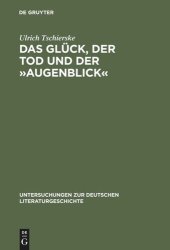 DE GRUYTER

Ulrich Tschierske

DAS GLÜCK, DER TOD UND DER »AUGENBLICK«

UNTERSUCHUNGEN ZUR DEUTSCHEN LITERATURGESCHICHTE

DE G